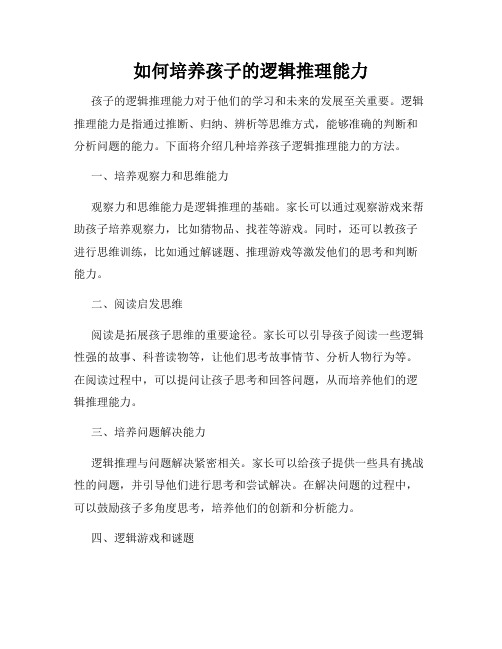 如何培养孩子的逻辑推理能力

孩子的逻辑推理能力对于他们的学习和未来的发展至关重要。逻辑推理能力是指通过推断、归纳、辨析等思维方式，能够准确的判断和分析问题的能力。下面将介绍几种培养孩子逻辑推理能力的方法。

一、培养观察力和思维能力

观察力和思维能力是逻辑推理的基础。家长可以通过观察游戏来帮助孩子培养观察力，比如猜物品、找茬等游戏。同时，还可以教孩子进行思维训练，比如通过解谜题、推理游戏等激发他们的思考和判断能力。

二、阅读启发思维

阅读是拓展孩子思维的重要途径。家长可以引导孩子阅读一些逻辑性强的故事、科普读物等，让他们思考故事情节、分析人物行为等。在阅读过程中，可以提问让孩子思考和回答问题，从而培养他们的逻辑推理能力。

三、培养问题解决能力

逻辑推理与问题解决紧密相关。家长可以给孩子提供一些具有挑战性的问题，并引导他们进行思考和尝试解决。在解决问题的过程中，可以鼓励孩子多角度思考，培养他们的创新和分析能力。

四、逻辑游戏和谜题